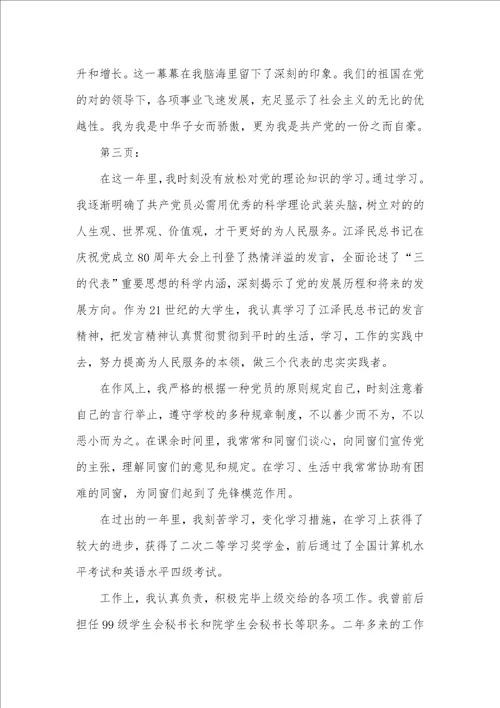 升和增长。这一幕幕在我脑海里留下了深刻的印象。我们的祖国在党的对的领导下，各项事业飞速发展，充足显示了社会主义的无比的优越性。我为我是中华子女而骄傲，更为我是共产党的一份之而自豪。

第三页：

在这一年里，我时刻没有放松对党的理论知识的学习。通过学习。我逐渐明确了共产党员必需用优秀的科学理论武装头脑，树立对的的人生观、世界观、价值观，才干更好的为人民服务。江泽民总书记在庆祝党成立80周年大会上刊登了热情洋溢的发言，全面论述了“三的代表”重要思想的科学内涵，深刻揭示了党的发展历程和将来的发展方向。作为21世纪的大学生，我认真学习了江泽民总书记的发言精神，把发言精神认真贯彻贯彻到平时的生活，学习，工作的实践中去，努力提高为人民服务的本领，做三个代表的忠实实践者。

在作风上，我严格的根据一种党员的原则规定自己，时刻注意着自己的言行举止，遵守学校的多种规章制度，不以善少而不为，不以恶小而为之。在课余时间里，我常常和同窗们谈心，向同窗们宣传党的主张，理解同窗们的意见和规定。在学习、生活中我常常协助有困难的同窗，为同窗们起到了先锋模范作用。

在过出的一年里，我刻苦学习，变化学习措施，在学习上获得了较大的进步，获得了二次二等学习奖学金，前后通过了全国计算机水平考试和英语水平四级考试。

工作上，我认真负责，积极完毕上级交给的各项工作。我曾前后担任99级学生会秘书长和院学生会秘书长等职务。二年多来的工作